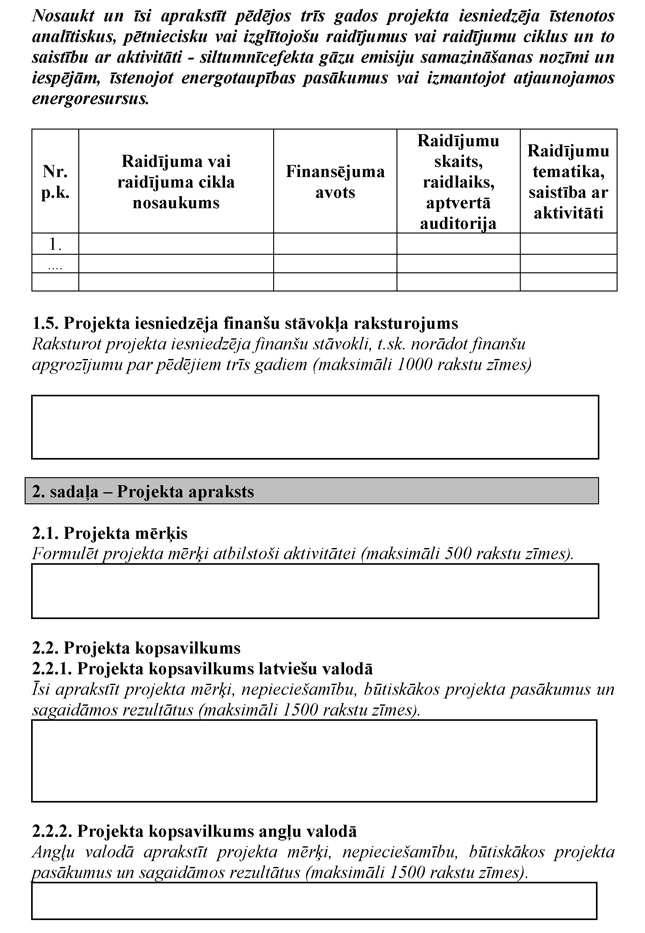 Nosaukt un īsi aprakstīt pēdējos trīs gados projekta iesniedzēja īstenotos analītiskus, pētniecisku vai izglītojošu raidījumus vai raidījumu ciklus un to saistību ar aktivitāti - siltumnīcefekta gāzu emisiju samazināšanas nozīmi un iespējām, īstenojot energotaupības pasākumus vai izmantojot atjaunojamos energoresursus.

| Nr. p.k. | Raidījuma vai raidījuma cikla nosaukums | Finansējuma avots | Raidījumu skaits, raidlaiks, aptvertā auditorija | Raidījumu tematika, saistība ar aktivitāti |
|---|---|---|---|---|
| 1. | | | | |
| .... | | | | |
| | | | | |

1.5. Projekta iesniedzēja finanšu stāvokļa raksturojums
Raksturot projekta iesniedzēja finanšu stāvokli, t.sk. norādot finanšu apgrozījumu par pēdējiem trīs gadiem (maksimāli 1000 rakstu zīmes)

2. sadaļa – Projekta apraksts

2.1. Projekta mērķis
Formulēt projekta mērķi atbilstoši aktivitātei (maksimāli 500 rakstu zīmes).

2.2. Projekta kopsavilkums
2.2.1. Projekta kopsavilkums latviešu valodā
Īsi aprakstīt projekta mērķi, nepieciešamību, būtiskākos projekta pasākumus un sagaidāmos rezultātus (maksimāli 1500 rakstu zīmes).

2.2.2. Projekta kopsavilkums angļu valodā
Angļu valodā aprakstīt projekta mērķi, nepieciešamību, būtiskākos projekta pasākumus un sagaidāmos rezultātus (maksimāli 1500 rakstu zīmes).